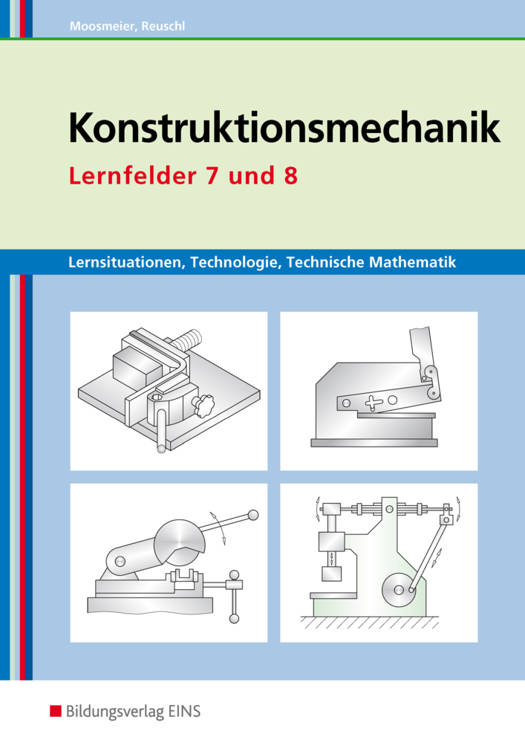 Moosmeier, Reuschl

Konstruktionsmechanik

Lernfelder 7 und 8

Lernsituationen, Technologie, Technische Mathematik

Bildungsverlag EINS